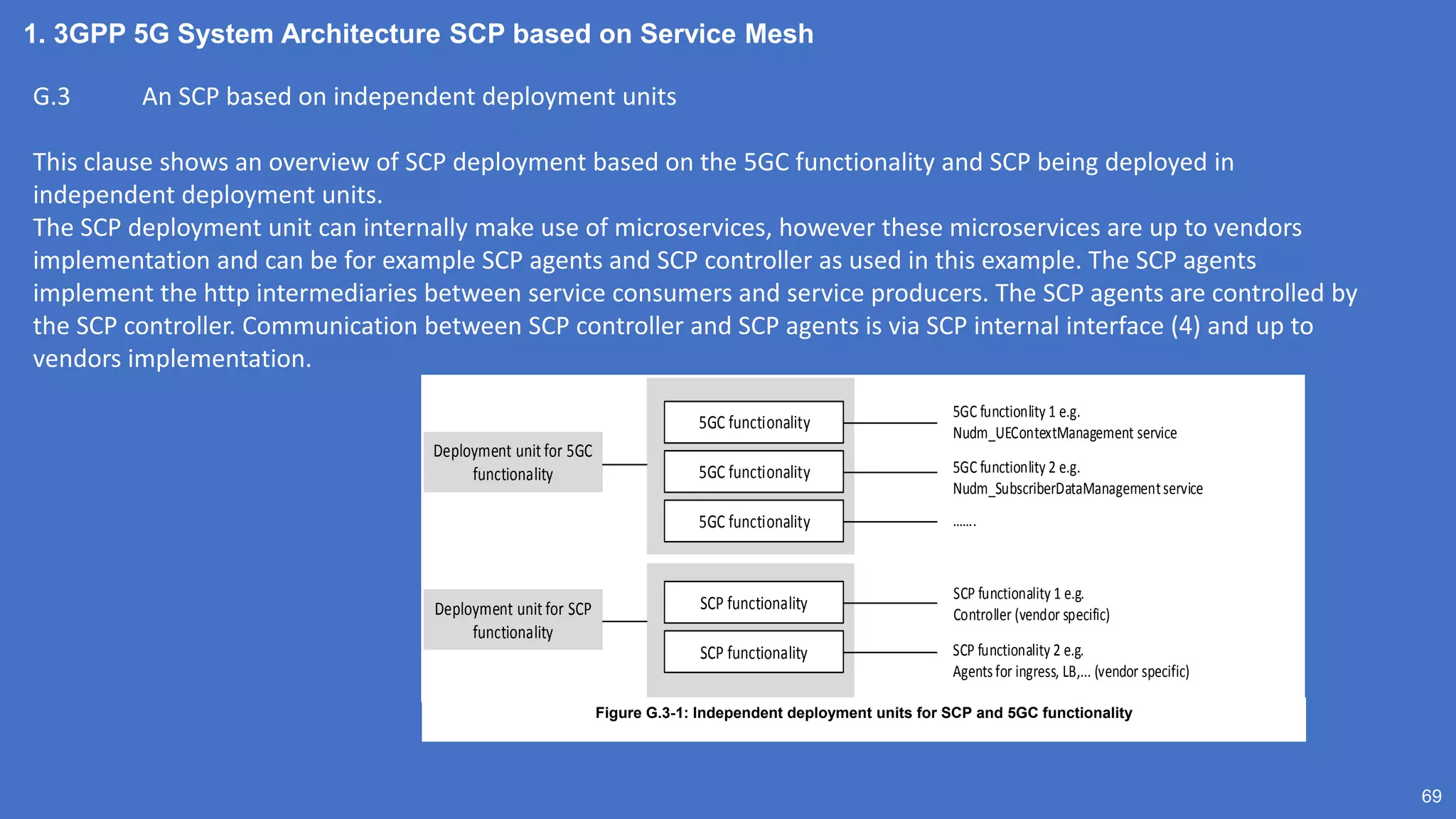 1. 3GPP 5G System Architecture SCP based on Service Mesh

G.3 An SCP based on independent deployment units

This clause shows an overview of SCP deployment based on the 5GC functionality and SCP being deployed in independent deployment units.
The SCP deployment unit can internally make use of microservices, however these microservices are up to vendors implementation and can be for example SCP agents and SCP controller as used in this example. The SCP agents implement the http intermediaries between service consumers and service producers. The SCP agents are controlled by the SCP controller. Communication between SCP controller and SCP agents is via SCP internal interface (4) and up to vendors implementation.

Deployment unit for 5GC functionality

5GC functionality

5GC functionality

5GC functionality

5GC functionlity 1 e.g. Nudm_UEContextManagement service

5GC functionlity 2 e.g. Nudm_SubscriberDataManagement service

.......

Deployment unit for SCP functionality

SCP functionality

SCP functionality

SCP functionality 1 e.g. Controller (vendor specific)

SCP functionality 2 e.g. Agents for ingress, LB,... (vendor specific)

Figure G.3-1: Independent deployment units for SCP and 5GC functionality

69